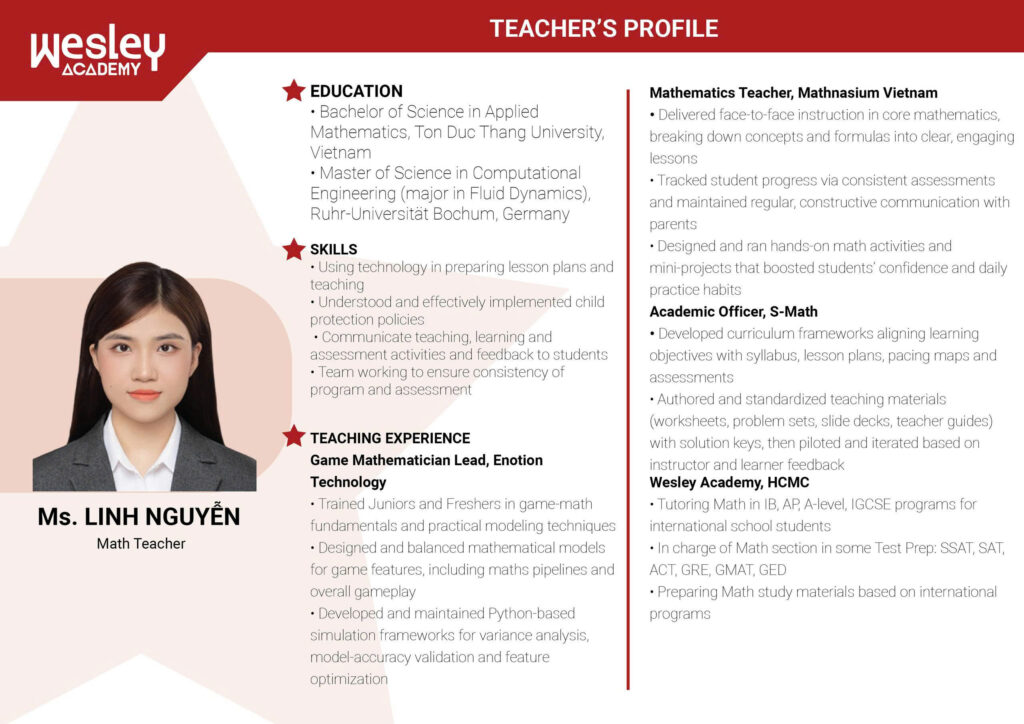 Wesley ACADEMY

TEACHER'S PROFILE

Ms. LINH NGUYỄN
Math Teacher

EDUCATION
• Bachelor of Science in Applied Mathematics, Ton Duc Thang University, Vietnam
• Master of Science in Computational Engineering (major in Fluid Dynamics), Ruhr-Universität Bochum, Germany

SKILLS
• Using technology in preparing lesson plans and teaching
• Understood and effectively implemented child protection policies
• Communicate teaching, learning and assessment activities and feedback to students
• Team working to ensure consistency of program and assessment

TEACHING EXPERIENCE
Game Mathematician Lead, Enotion Technology
• Trained Juniors and Freshers in game-math fundamentals and practical modeling techniques
• Designed and balanced mathematical models for game features, including maths pipelines and overall gameplay
• Developed and maintained Python-based simulation frameworks for variance analysis, model-accuracy validation and feature optimization

Mathematics Teacher, Mathnasium Vietnam
• Delivered face-to-face instruction in core mathematics, breaking down concepts and formulas into clear, engaging lessons
• Tracked student progress via consistent assessments and maintained regular, constructive communication with parents
• Designed and ran hands-on math activities and mini-projects that boosted students' confidence and daily practice habits
Academic Officer, S-Math
• Developed curriculum frameworks aligning learning objectives with syllabus, lesson plans, pacing maps and assessments
• Authored and standardized teaching materials (worksheets, problem sets, slide decks, teacher guides) with solution keys, then piloted and iterated based on instructor and learner feedback
Wesley Academy, HCMC
• Tutoring Math in IB, AP, A-level, IGCSE programs for international school students
• In charge of Math section in some Test Prep: SSAT, SAT, ACT, GRE, GMAT, GED
• Preparing Math study materials based on international programs